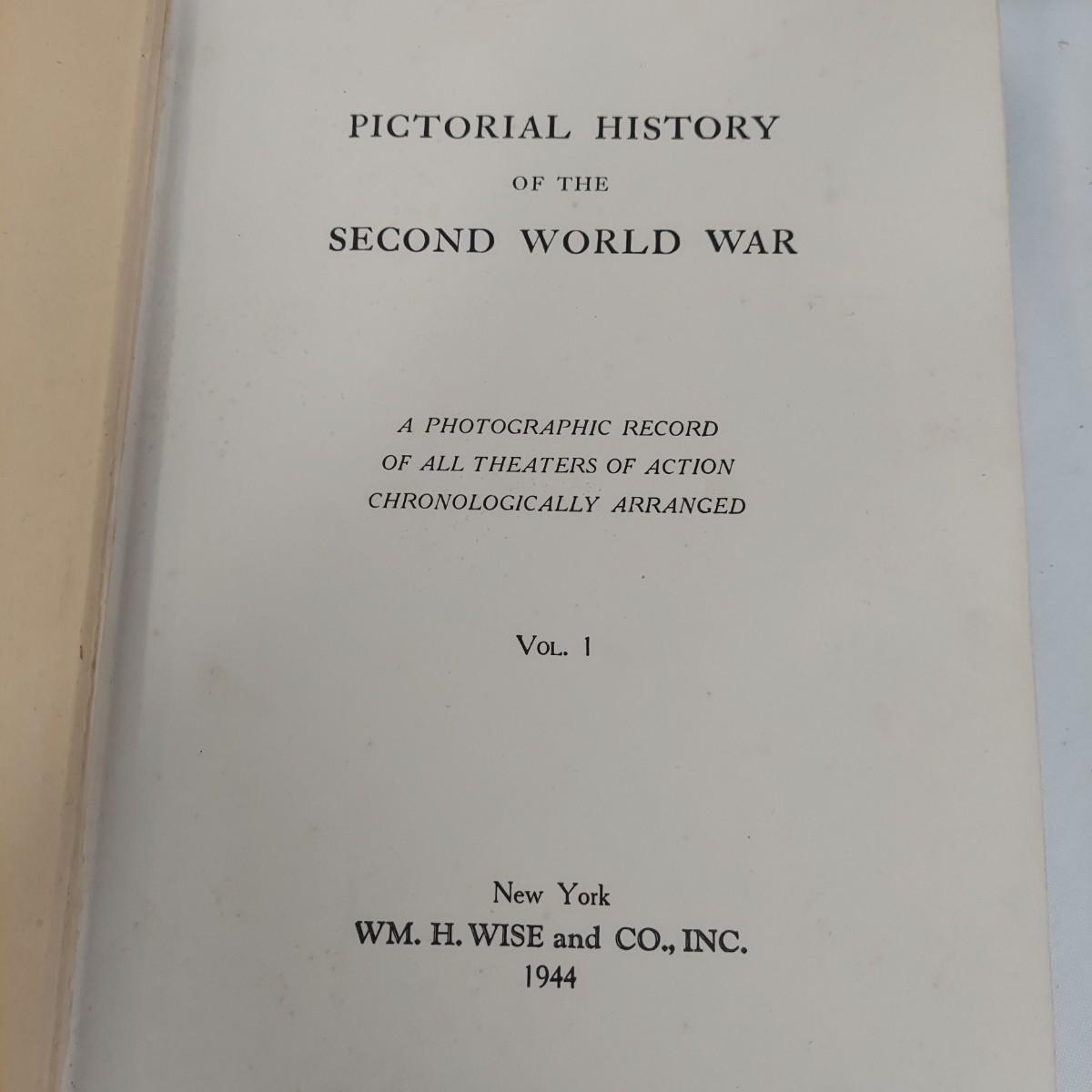 PICTORIAL HISTORY

OF THE

SECOND WORLD WAR

A PHOTOGRAPHIC RECORD
OF ALL THEATERS OF ACTION
CHRONOLOGICALLY ARRANGED

VOL. 1

New York
WM. H. WISE and CO., INC.
1944